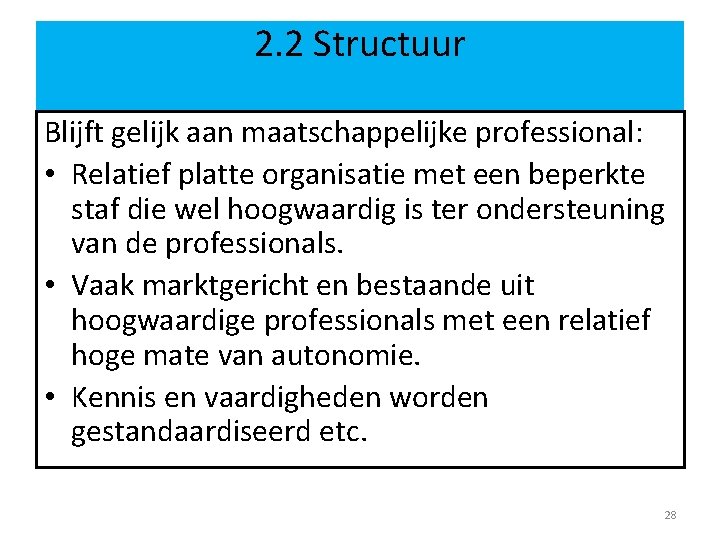 2.2 Structuur

Blijft gelijk aan maatschappelijke professional:

• Relatief platte organisatie met een beperkte staf die wel hoogwaardig is ter ondersteuning van de professionals.
• Vaak marktgericht en bestaande uit hoogwaardige professionals met een relatief hoge mate van autonomie.
• Kennis en vaardigheden worden gestandaardiseerd etc.

28